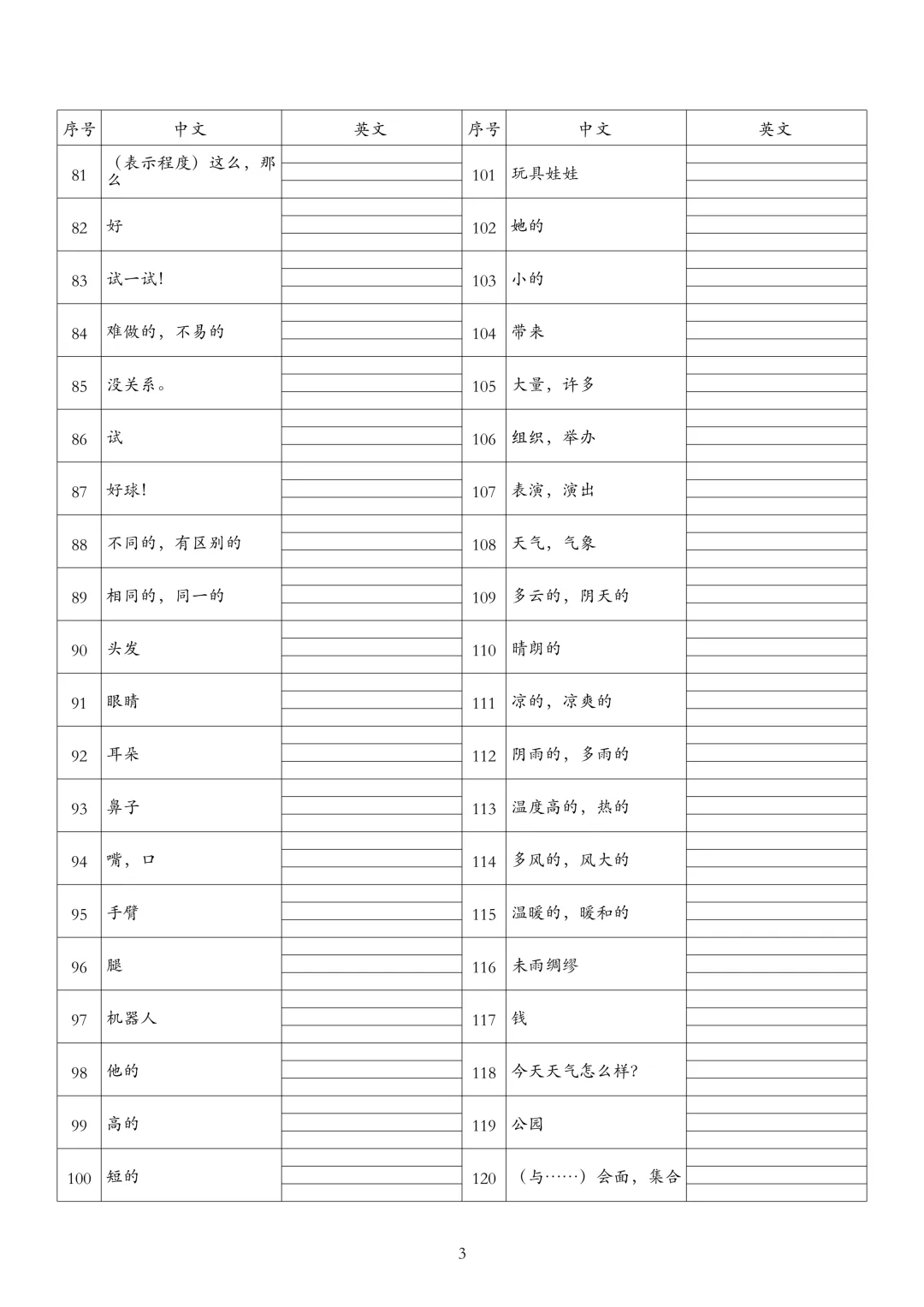 | 序号 | 中文 | 英文 | 序号 | 中文 | 英文 |
|---|---|---|---|---|---|
| 81 | （表示程度）这么，那么 | | 101 | 玩具娃娃 | |
| 82 | 好 | | 102 | 她的 | |
| 83 | 试一试！ | | 103 | 小的 | |
| 84 | 难做的，不易的 | | 104 | 带来 | |
| 85 | 没关系。 | | 105 | 大量，许多 | |
| 86 | 试 | | 106 | 组织，举办 | |
| 87 | 好球！ | | 107 | 表演，演出 | |
| 88 | 不同的，有区别的 | | 108 | 天气，气象 | |
| 89 | 相同的，同一的 | | 109 | 多云的，阴天的 | |
| 90 | 头发 | | 110 | 晴朗的 | |
| 91 | 眼睛 | | 111 | 凉的，凉爽的 | |
| 92 | 耳朵 | | 112 | 阴雨的，多雨的 | |
| 93 | 鼻子 | | 113 | 温度高的，热的 | |
| 94 | 嘴，口 | | 114 | 多风的，风大的 | |
| 95 | 手臂 | | 115 | 温暖的，暖和的 | |
| 96 | 腿 | | 116 | 未雨绸缪 | |
| 97 | 机器人 | | 117 | 钱 | |
| 98 | 他的 | | 118 | 今天天气怎么样？ | |
| 99 | 高的 | | 119 | 公园 | |
| 100 | 短的 | | 120 | （与……）会面，集合 | |

3